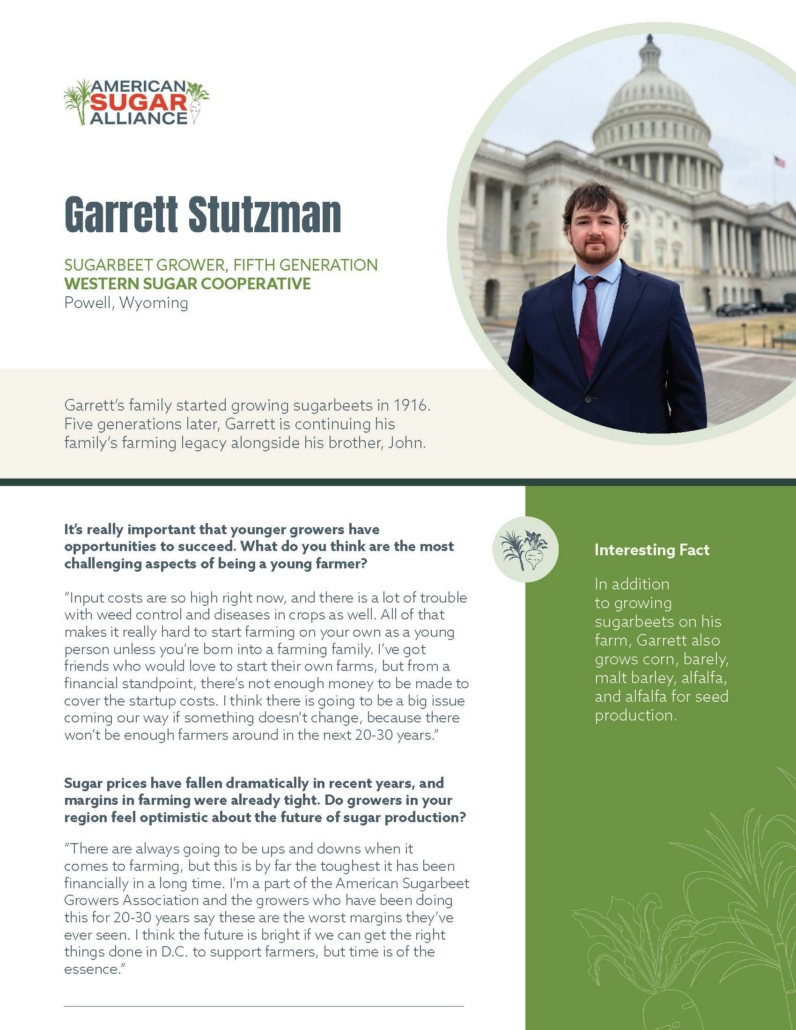 AMERICAN SUGAR ALLIANCE

Garrett Stutzman

SUGARBEET GROWER, FIFTH GENERATION
WESTERN SUGAR COOPERATIVE
Powell, Wyoming

Garrett's family started growing sugarbeets in 1916. Five generations later, Garrett is continuing his family's farming legacy alongside his brother, John.

It's really important that younger growers have opportunities to succeed. What do you think are the most challenging aspects of being a young farmer?

"Input costs are so high right now, and there is a lot of trouble with weed control and diseases in crops as well. All of that makes it really hard to start farming on your own as a young person unless you're born into a farming family. I've got friends who would love to start their own farms, but from a financial standpoint, there's not enough money to be made to cover the startup costs. I think there is going to be a big issue coming our way if something doesn't change, because there won't be enough farmers around in the next 20-30 years."

Sugar prices have fallen dramatically in recent years, and margins in farming were already tight. Do growers in your region feel optimistic about the future of sugar production?

"There are always going to be ups and downs when it comes to farming, but this is by far the toughest it has been financially in a long time. I'm a part of the American Sugarbeet Growers Association and the growers who have been doing this for 20-30 years say these are the worst margins they've ever seen. I think the future is bright if we can get the right things done in D.C. to support farmers, but time is of the essence."

Interesting Fact

In addition to growing sugarbeets on his farm, Garrett also grows corn, barely, malt barley, alfalfa, and alfalfa for seed production.